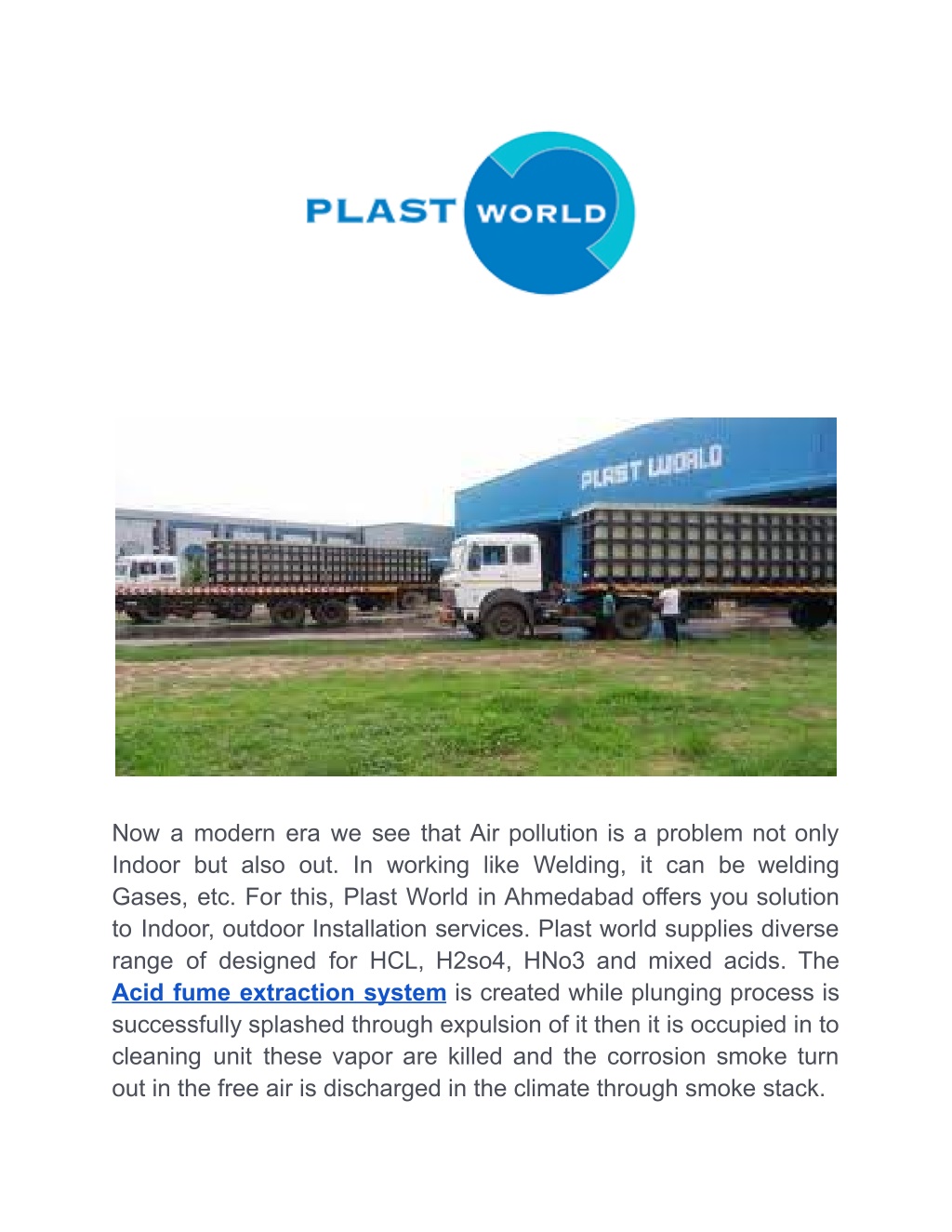 PLAST WORLD

PLAST WORLD

Now a modern era we see that Air pollution is a problem not only Indoor but also out. In working like Welding, it can be welding Gases, etc. For this, Plast World in Ahmedabad offers you solution to Indoor, outdoor Installation services. Plast world supplies diverse range of designed for HCL, H2so4, HNo3 and mixed acids. The Acid fume extraction system is created while plunging process is successfully splashed through expulsion of it then it is occupied in to cleaning unit these vapor are killed and the corrosion smoke turn out in the free air is discharged in the climate through smoke stack.